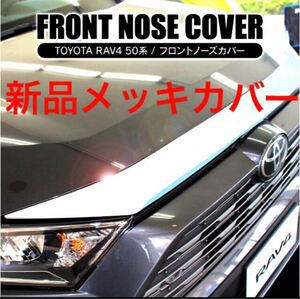 FRONT NOSE COVER
TOYOTA RAV4 50系 / フロントノーズカバー
新品メッキカバー
RAV4